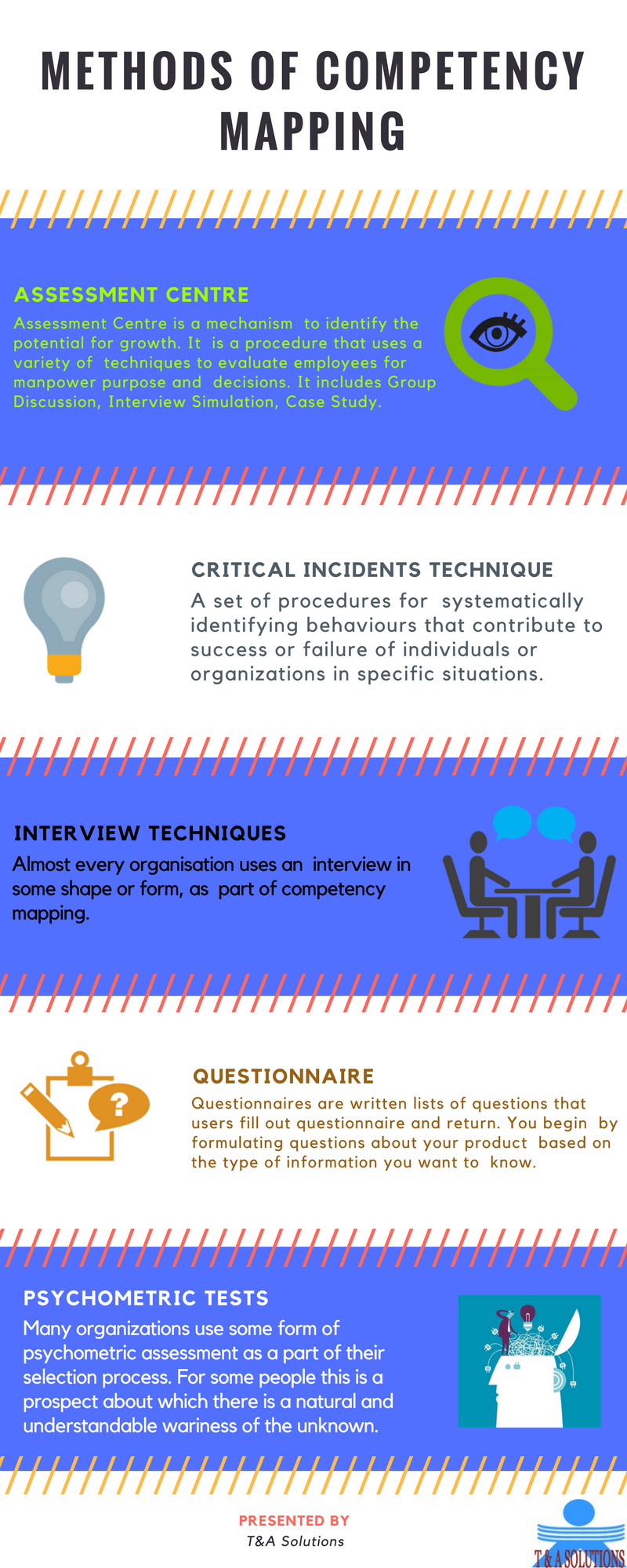 METHODS OF COMPETENCY MAPPING

ASSESSMENT CENTRE
Assessment Centre is a mechanism to identify the potential for growth. It is a procedure that uses a variety of techniques to evaluate employees for manpower purpose and decisions. It includes Group Discussion, Interview Simulation, Case Study.

CRITICAL INCIDENTS TECHNIQUE
A set of procedures for systematically identifying behaviours that contribute to success or failure of individuals or organizations in specific situations.

INTERVIEW TECHNIQUES
Almost every organisation uses an interview in some shape or form, as part of competency mapping.

QUESTIONNAIRE
Questionnaires are written lists of questions that users fill out questionnaire and return. You begin by formulating questions about your product based on the type of information you want to know.

PSYCHOMETRIC TESTS
Many organizations use some form of psychometric assessment as a part of their selection process. For some people this is a prospect about which there is a natural and understandable wariness of the unknown.

PRESENTED BY
T&A Solutions

T & A SOLUTIONS